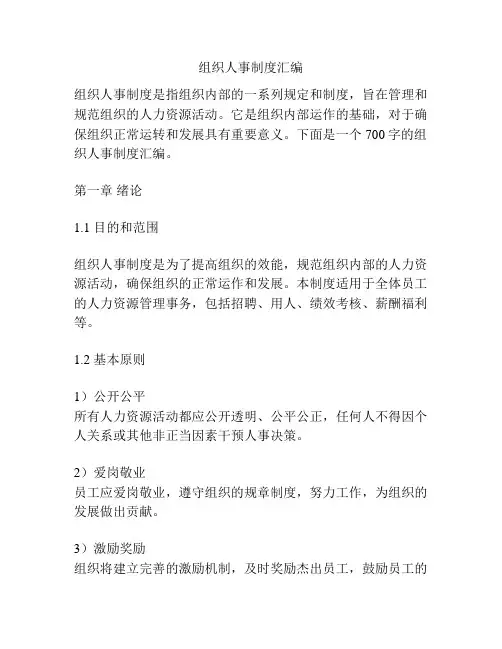 组织人事制度汇编

组织人事制度是指组织内部的一系列规定和制度，旨在管理和规范组织的人力资源活动。它是组织内部运作的基础，对于确保组织正常运转和发展具有重要意义。下面是一个 700 字的组织人事制度汇编。

第一章 绪论

1.1 目的和范围

组织人事制度是为了提高组织的效能，规范组织内部的人力资源活动，确保组织的正常运作和发展。本制度适用于全体员工的人力资源管理事务，包括招聘、用人、绩效考核、薪酬福利等。

1.2 基本原则

1）公开公平
所有人力资源活动都应公开透明、公平公正，任何人不得因个人关系或其他非正当因素干预人事决策。

2）爱岗敬业
员工应爱岗敬业，遵守组织的规章制度，努力工作，为组织的发展做出贡献。

3）激励奖励
组织将建立完善的激励机制，及时奖励杰出员工，鼓励员工的